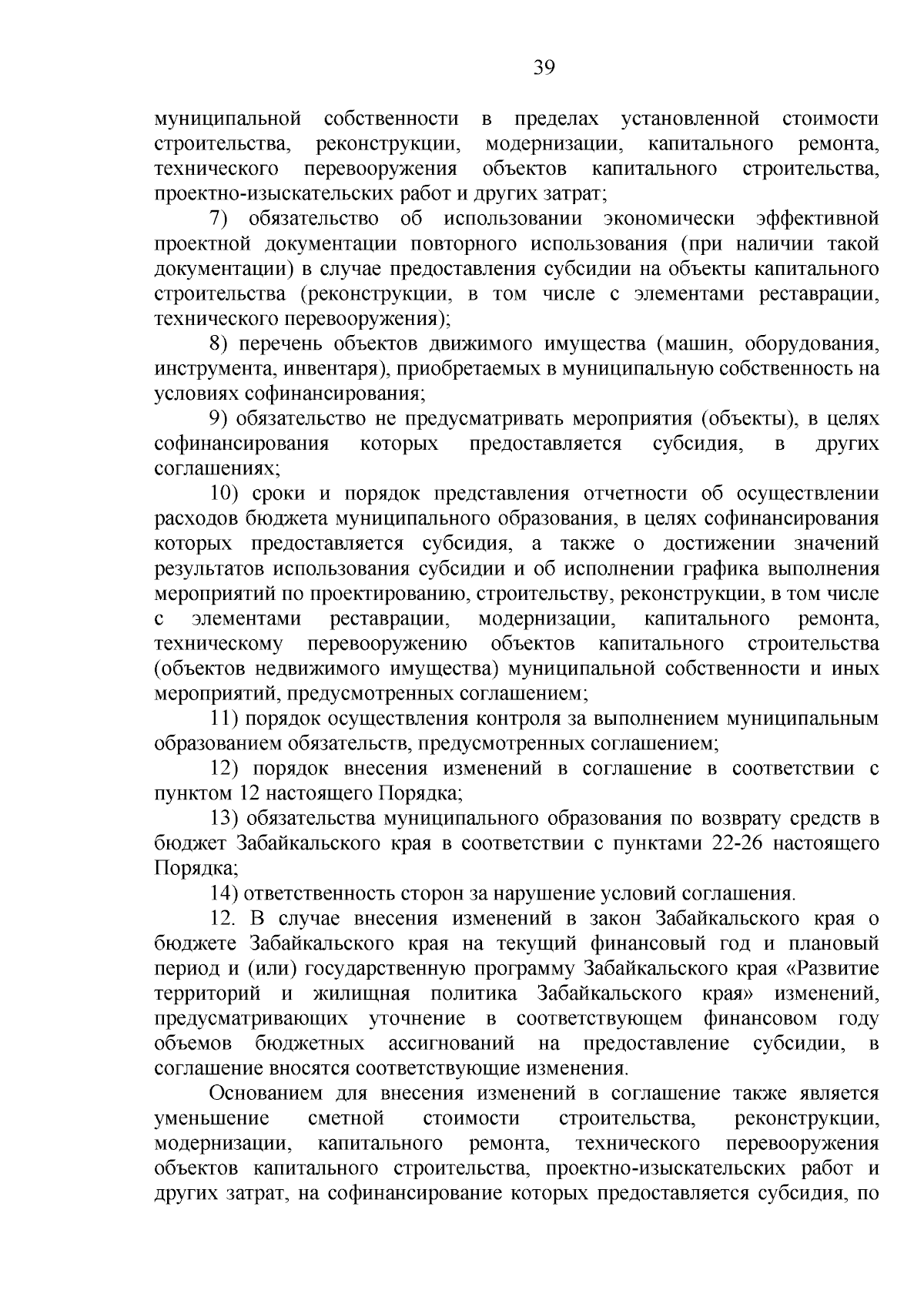 39

муниципальной собственности в пределах установленной стоимости строительства, реконструкции, модернизации, капитального ремонта, технического перевооружения объектов капитального строительства, проектно-изыскательских работ и других затрат;

7) обязательство об использовании экономически эффективной проектной документации повторного использования (при наличии такой документации) в случае предоставления субсидии на объекты капитального строительства (реконструкции, в том числе с элементами реставрации, технического перевооружения);

8) перечень объектов движимого имущества (машин, оборудования, инструмента, инвентаря), приобретаемых в муниципальную собственность на условиях софинансирования;

9) обязательство не предусматривать мероприятия (объекты), в целях софинансирования которых предоставляется субсидия, в других соглашениях;

10) сроки и порядок представления отчетности об осуществлении расходов бюджета муниципального образования, в целях софинансирования которых предоставляется субсидия, а также о достижении значений результатов использования субсидии и об исполнении графика выполнения мероприятий по проектированию, строительству, реконструкции, в том числе с элементами реставрации, модернизации, капитального ремонта, техническому перевооружению объектов капитального строительства (объектов недвижимого имущества) муниципальной собственности и иных мероприятий, предусмотренных соглашением;

11) порядок осуществления контроля за выполнением муниципальным образованием обязательств, предусмотренных соглашением;

12) порядок внесения изменений в соглашение в соответствии с пунктом 12 настоящего Порядка;

13) обязательства муниципального образования по возврату средств в бюджет Забайкальского края в соответствии с пунктами 22-26 настоящего Порядка;

14) ответственность сторон за нарушение условий соглашения.

12. В случае внесения изменений в закон Забайкальского края о бюджете Забайкальского края на текущий финансовый год и плановый период и (или) государственную программу Забайкальского края «Развитие территорий и жилищная политика Забайкальского края» изменений, предусматривающих уточнение в соответствующем финансовом году объемов бюджетных ассигнований на предоставление субсидии, в соглашение вносятся соответствующие изменения.

Основанием для внесения изменений в соглашение также является уменьшение сметной стоимости строительства, реконструкции, модернизации, капитального ремонта, технического перевооружения объектов капитального строительства, проектно-изыскательских работ и других затрат, на софинансирование которых предоставляется субсидия, по